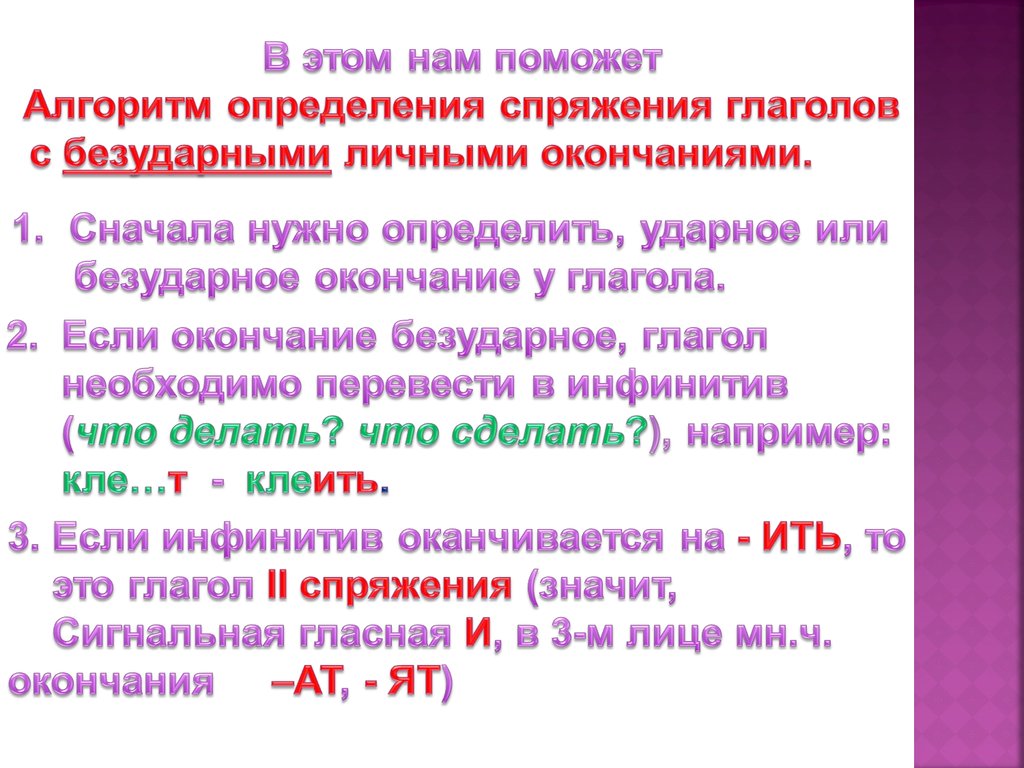 В этом нам поможет
Алгоритм определения спряжения глаголов с безударными личными окончаниями.

1. Сначала нужно определить, ударное или безударное окончание у глагола.

2. Если окончание безударное, глагол необходимо перевести в инфинитив (что делать? что сделать?), например: кле…т - клеить.

3. Если инфинитив оканчивается на - ИТЬ, то это глагол II спряжения (значит, Сигнальная гласная И, в 3-м лице мн.ч. окончания –АТ, - ЯТ)